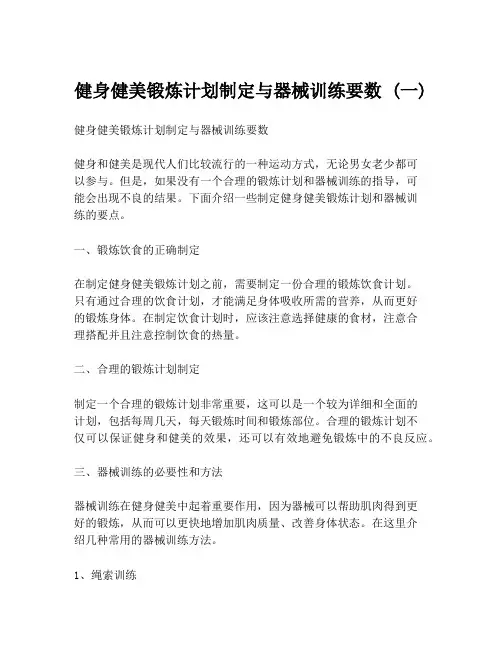 健身健美锻炼计划制定与器械训练要数（一）

健身健美锻炼计划制定与器械训练要数

健身和健美是现代人们比较流行的一种运动方式，无论男女老少都可以参与。但是，如果没有一个合理的锻炼计划和器械训练的指导，可能会出现不良的结果。下面介绍一些制定健身健美锻炼计划和器械训练的要点。

一、锻炼饮食的正确制定

在制定健身健美锻炼计划之前，需要制定一份合理的锻炼饮食计划。只有通过合理的饮食计划，才能满足身体吸收所需的营养，从而更好的锻炼身体。在制定饮食计划时，应该注意选择健康的食材，注意合理搭配并且注意控制饮食的热量。

二、合理的锻炼计划制定

制定一个合理的锻炼计划非常重要，这可以是一个较为详细和全面的计划，包括每周几天，每天锻炼时间和锻炼部位。合理的锻炼计划不仅可以保证健身和健美的效果，还可以有效地避免锻炼中的不良反应。

三、器械训练的必要性和方法

器械训练在健身健美中起着重要作用，因为器械可以帮助肌肉得到更好的锻炼，从而可以更快地增加肌肉质量、改善身体状态。在这里介绍几种常用的器械训练方法。

1、绳索训练